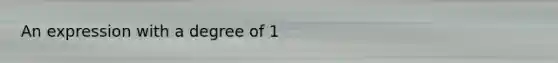 An expression with a degree of 1